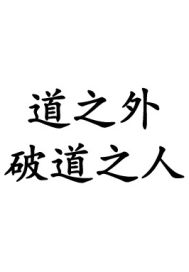 道之外
破道之人